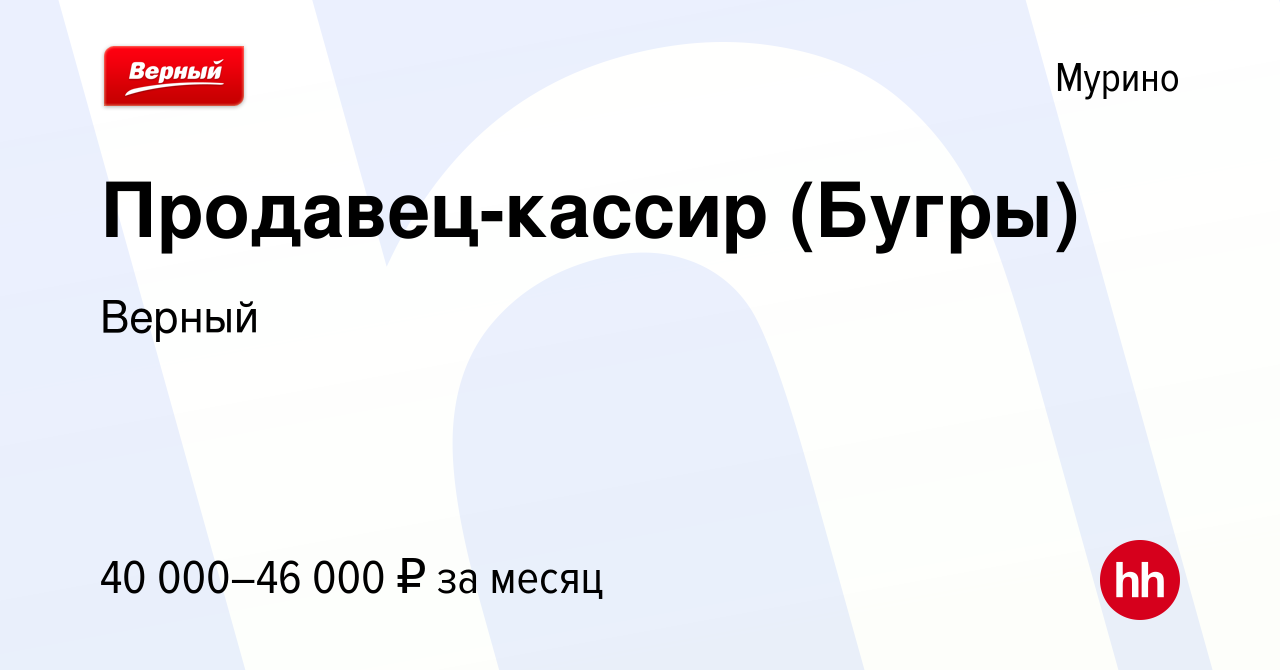 Верный

Мурино

Продавец-кассир (Бугры)

Верный

40 000–46 000 ₽ за месяц

hh